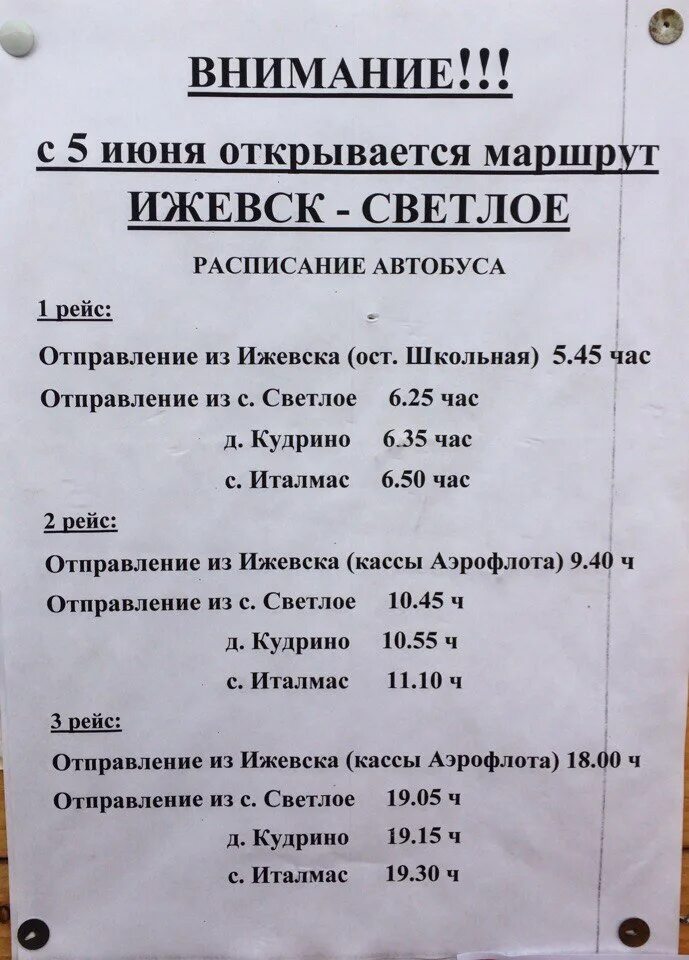 ВНИМАНИЕ!!!

с 5 июня открывается маршрут

ИЖЕВСК - СВЕТЛОЕ

РАСПИСАНИЕ АВТОБУСА

1 рейс:

Отправление из Ижевска (ост. Школьная) 5.45 час

Отправление из с. Светлое 6.25 час

д. Кудрино 6.35 час

с. Италмас 6.50 час

2 рейс:

Отправление из Ижевска (кассы Аэрофлота) 9.40 ч

Отправление из с. Светлое 10.45 ч

д. Кудрино 10.55 ч

с. Италмас 11.10 ч

3 рейс:

Отправление из Ижевска (кассы Аэрофлота) 18.00 ч

Отправление из с. Светлое 19.05 ч

д. Кудрино 19.15 ч

с. Италмас 19.30 ч